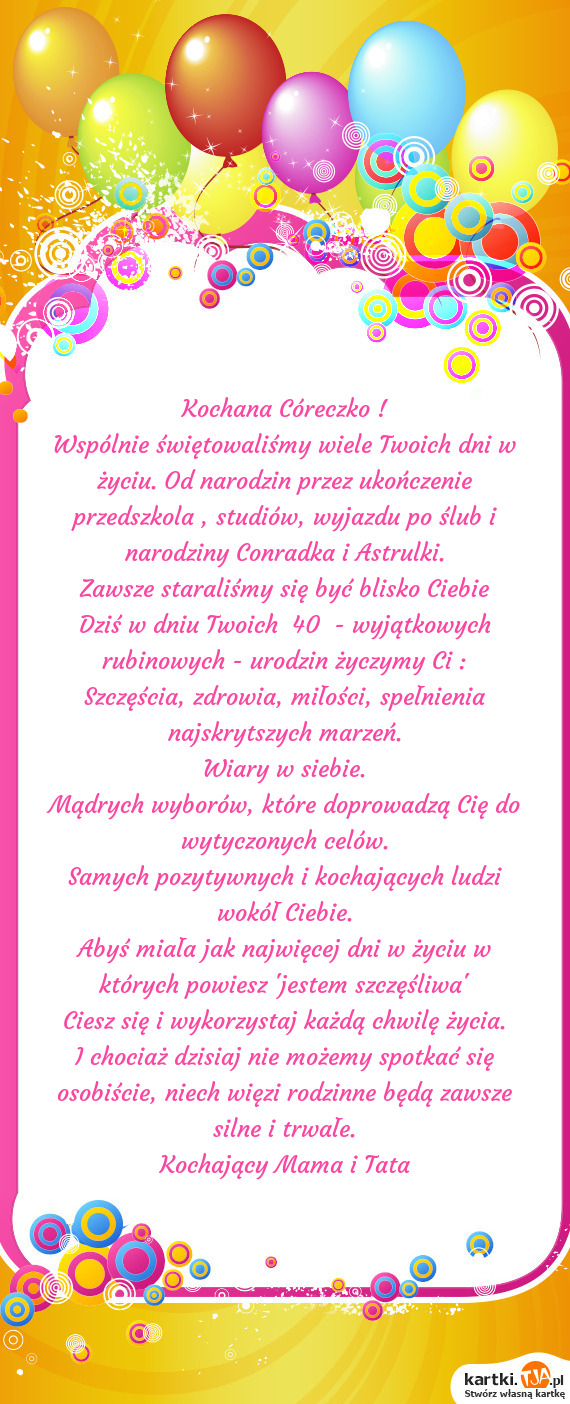 Kochana Córeczko !
Wspólnie świętowaliśmy wiele Twoich dni w życiu. Od narodzin przez ukończenie przedszkola , studiów, wyjazdu po ślub i narodziny Conradka i Astrulki.
Zawsze staraliśmy się być blisko Ciebie
Dziś w dniu Twoich 40 - wyjątkowych rubinowych - urodzin życzymy Ci :
Szczęścia, zdrowia, miłości, spełnienia najskrytszych marzeń.
Wiary w siebie.
Mądrych wyborów, które doprowadzą Cię do wytyczonych celów.
Samych pozytywnych i kochających ludzi wokół Ciebie.
Abyś miała jak najwięcej dni w życiu w których powiesz 'jestem szczęśliwa'
Ciesz się i wykorzystaj każdą chwilę życia.
I chociaż dzisiaj nie możemy spotkać się osobiście, niech więzi rodzinne będą zawsze silne i trwałe.
Kochający Mama i Tata

kartki.TJA.pl
Stwórz własną kartkę